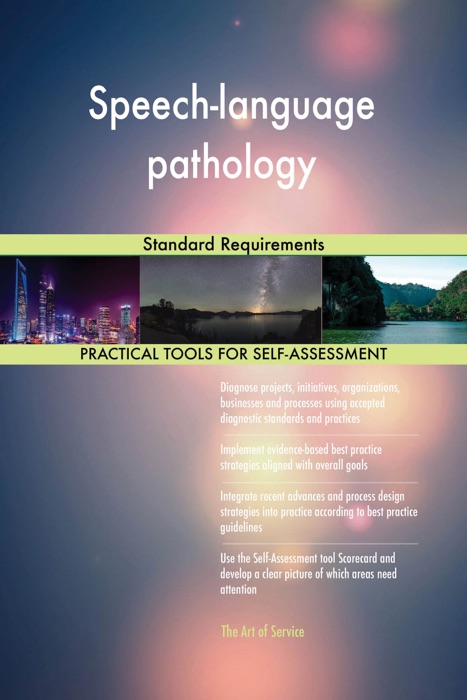 Speech-language pathology

Standard Requirements

PRACTICAL TOOLS FOR SELF-ASSESSMENT

Diagnose projects, initiatives, organizations, businesses and processes using accepted diagnostic standards and practices

Implement evidence-based best practice strategies aligned with overall goals

Integrate recent advances and process design strategies into practice according to best practice guidelines

Use the Self-Assessment tool Scorecard and develop a clear picture of which areas need attention

The Art of Service